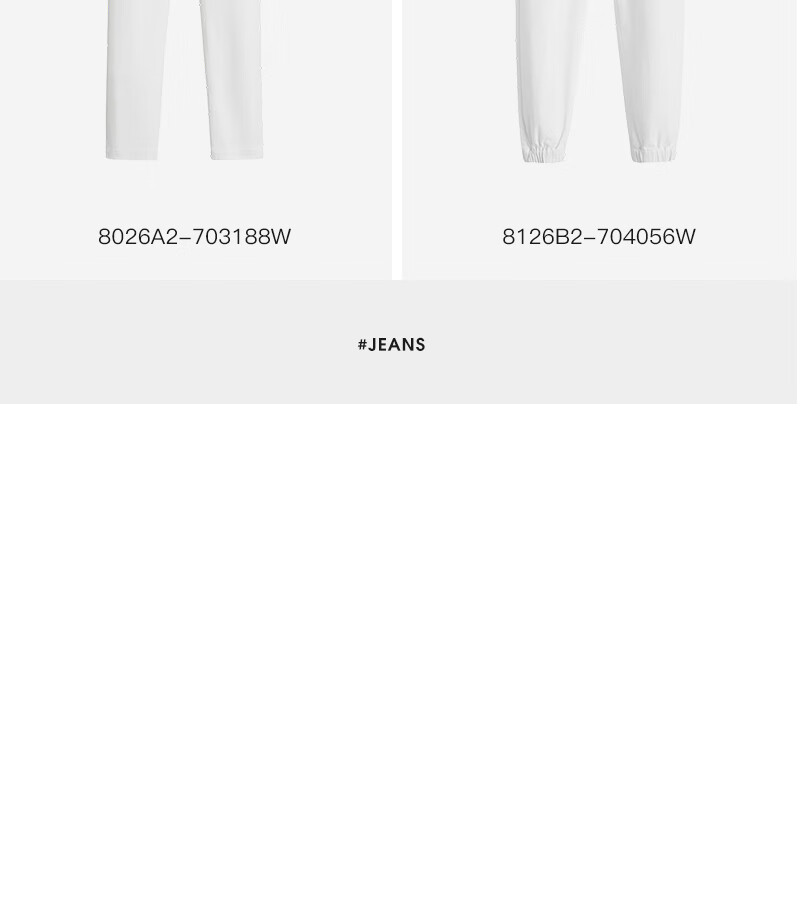 8026A2–703188W

8126B2–704056W

#JEANS